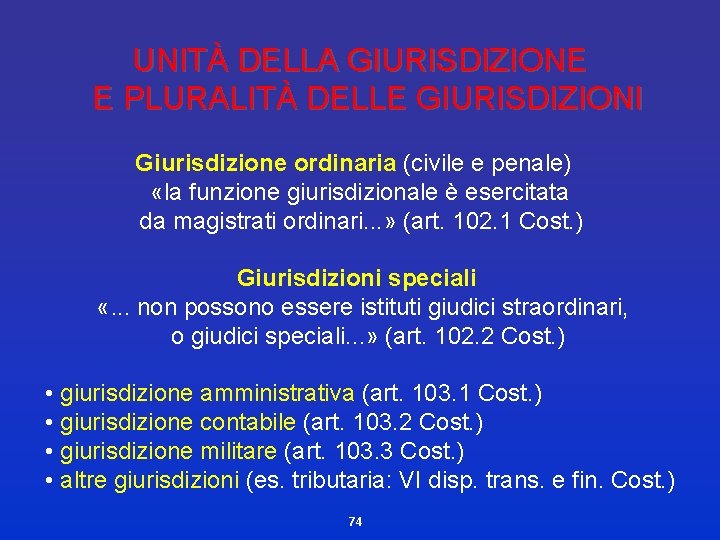 UNITÀ DELLA GIURISDIZIONE
E PLURALITÀ DELLE GIURISDIZIONI

Giurisdizione ordinaria (civile e penale)
«la funzione giurisdizionale è esercitata da magistrati ordinari...» (art. 102.1 Cost.)

Giurisdizioni speciali
«... non possono essere istituti giudici straordinari, o giudici speciali...» (art. 102.2 Cost.)

• giurisdizione amministrativa (art. 103.1 Cost.)
• giurisdizione contabile (art. 103.2 Cost.)
• giurisdizione militare (art. 103.3 Cost.)
• altre giurisdizioni (es. tributaria: VI disp. trans. e fin. Cost.)

74